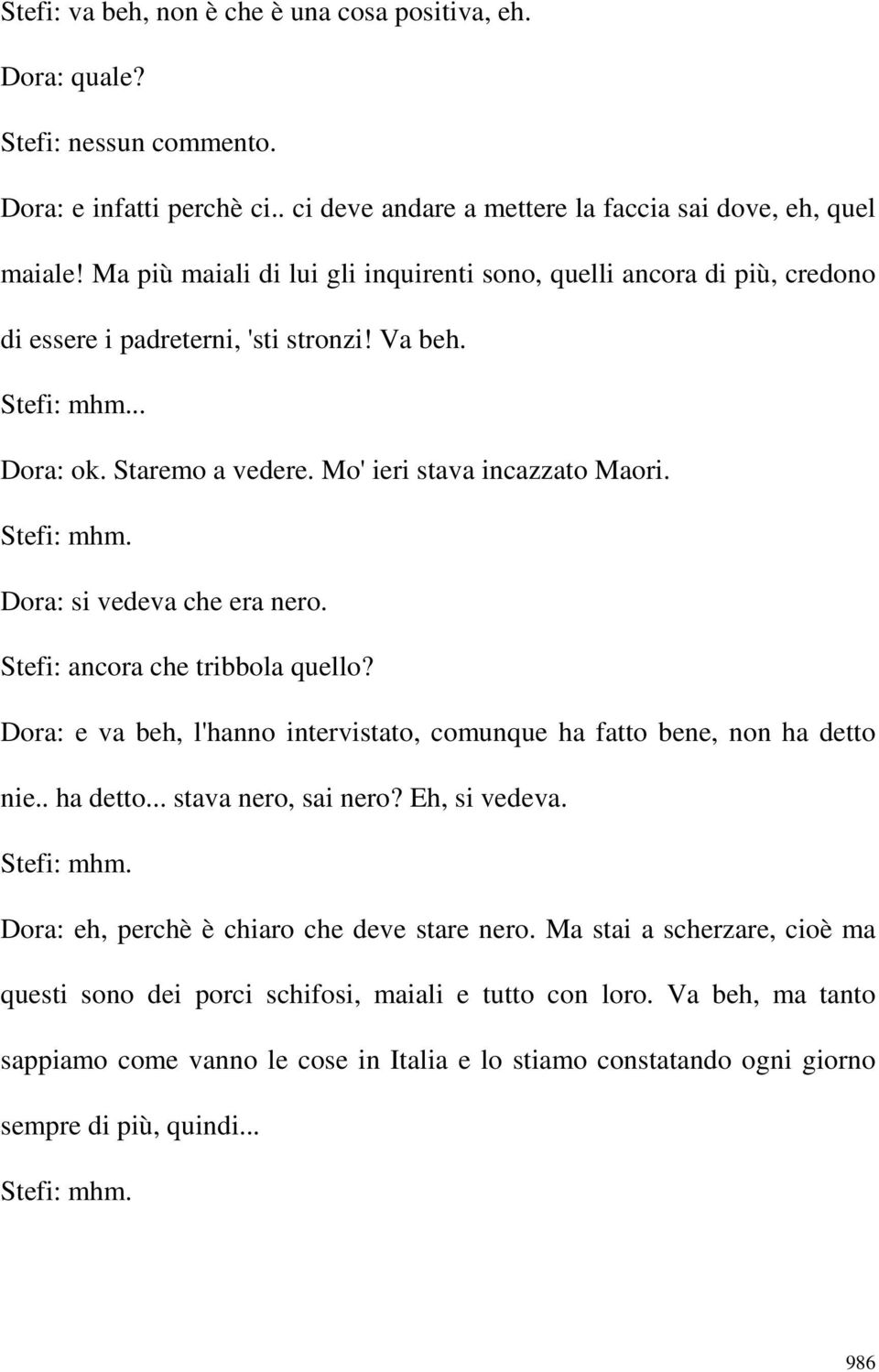 Stefi: va beh, non è che è una cosa positiva, eh.

Dora: quale?

Stefi: nessun commento.

Dora: e infatti perchè ci.. ci deve andare a mettere la faccia sai dove, eh, quel maiale! Ma più maiali di lui gli inquirenti sono, quelli ancora di più, credono di essere i padreterni, 'sti stronzi! Va beh.

Stefi: mhm...

Dora: ok. Staremo a vedere. Mo' ieri stava incazzato Maori.

Stefi: mhm.

Dora: si vedeva che era nero.

Stefi: ancora che tribbola quello?

Dora: e va beh, l'hanno intervistato, comunque ha fatto bene, non ha detto nie.. ha detto... stava nero, sai nero? Eh, si vedeva.

Stefi: mhm.

Dora: eh, perchè è chiaro che deve stare nero. Ma stai a scherzare, cioè ma questi sono dei porci schifosi, maiali e tutto con loro. Va beh, ma tanto sappiamo come vanno le cose in Italia e lo stiamo constatando ogni giorno sempre di più, quindi...

Stefi: mhm.

986